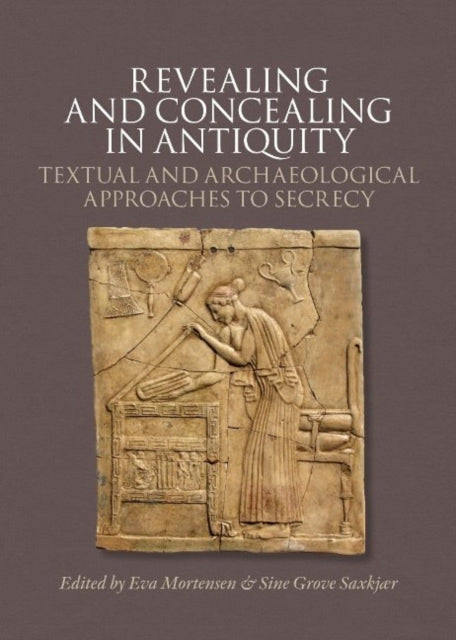 REVEALING AND CONCEALING IN ANTIQUITY

TEXTUAL AND ARCHAEOLOGICAL APPROACHES TO SECRECY

Edited by Eva Mortensen & Sine Grove Saxkjær